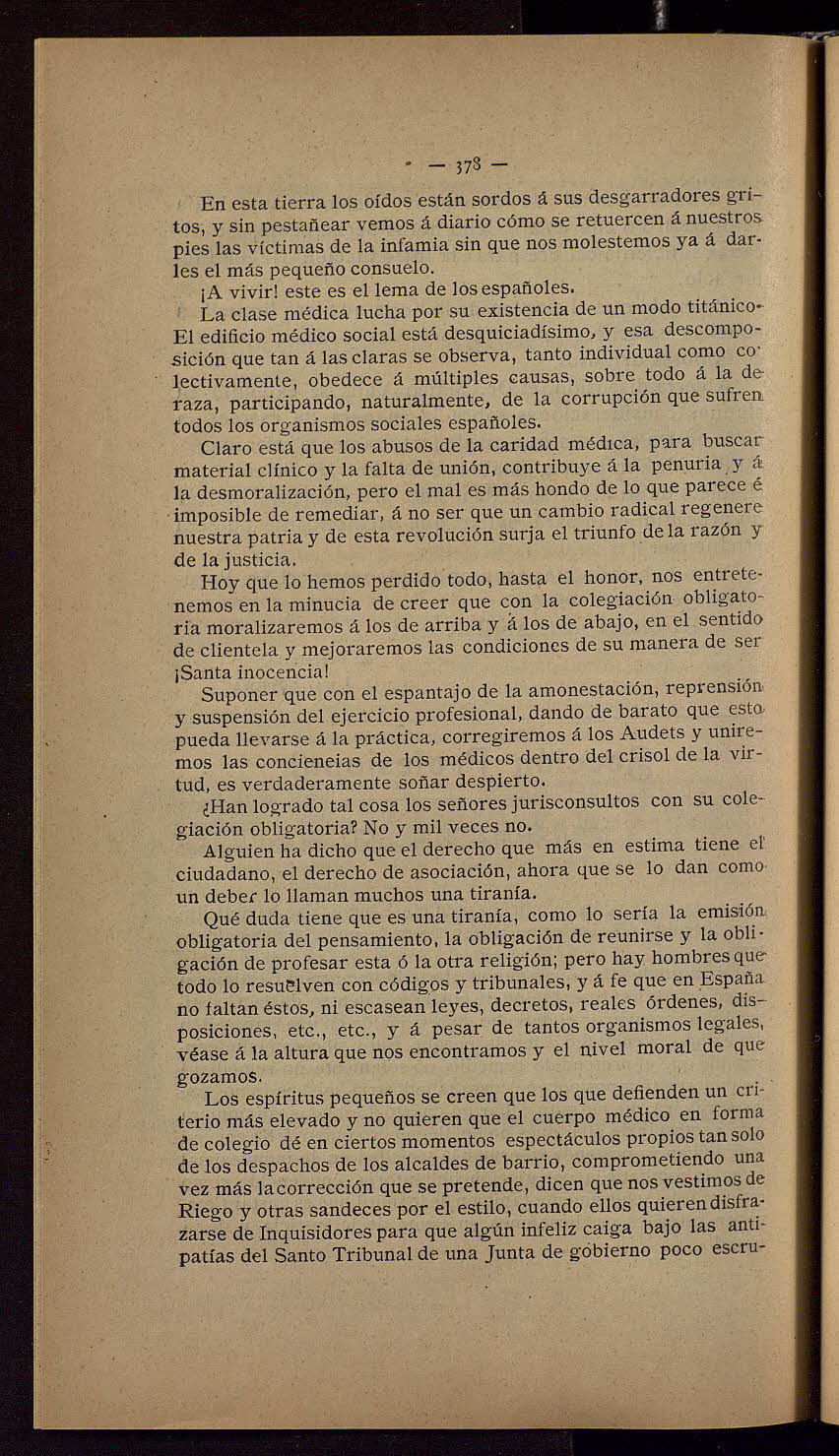 — 378 —

En esta tierra los oídos están sordos á sus desgarradores gritos, y sin pestañear vemos á diario cómo se retuercen á nuestros pies las víctimas de la infamia sin que nos molestemos ya á darles el más pequeño consuelo.

¡A vivir! este es el lema de los españoles.

La clase médica lucha por su existencia de un modo titánico. El edificio médico social está desquiciadísimo, y esa descomposición que tan á las claras se observa, tanto individual como colectivamente, obedece á múltiples causas, sobre todo á la de raza, participando, naturalmente, de la corrupción que sufren todos los organismos sociales españoles.

Claro está que los abusos de la caridad médica, para buscar material clínico y la falta de unión, contribuye á la penuria y á la desmoralización, pero el mal es más hondo de lo que parece é imposible de remediar, á no ser que un cambio radical regenere nuestra patria y de esta revolución surja el triunfo de la razón y de la justicia.

Hoy que lo hemos perdido todo, hasta el honor, nos entretenemos en la minucia de creer que con la colegiación obligatoria moralizaremos á los de arriba y á los de abajo, en el sentido de clientela y mejoraremos las condiciones de su manera de ser ¡Santa inocencia!

Suponer que con el espantajo de la amonestación, reprensión y suspensión del ejercicio profesional, dando de barato que esto pueda llevarse á la práctica, corregiremos á los Audets y uniremos las concieneias de los médicos dentro del crisol de la virtud, es verdaderamente soñar despierto.

¿Han logrado tal cosa los señores jurisconsultos con su colegiación obligatoria? No y mil veces no.

Alguien ha dicho que el derecho que más en estima tiene el ciudadano, el derecho de asociación, ahora que se lo dan como un deber lo llaman muchos una tiranía.

Qué duda tiene que es una tiranía, como lo sería la emisión obligatoria del pensamiento, la obligación de reunirse y la obligación de profesar esta ó la otra religión; pero hay hombres que todo lo resuelven con códigos y tribunales, y á fe que en España no faltan éstos, ni escasean leyes, decretos, reales órdenes, disposiciones, etc., etc., y á pesar de tantos organismos legales, véase á la altura que nos encontramos y el nivel moral de que gozamos.

Los espíritus pequeños se creen que los que defienden un criterio más elevado y no quieren que el cuerpo médico en forma de colegio dé en ciertos momentos espectáculos propios tan solo de los despachos de los alcaldes de barrio, comprometiendo una vez más la corrección que se pretende, dicen que nos vestimos de Riego y otras sandeces por el estilo, cuando ellos quieren disfrazarse de Inquisidores para que algún infeliz caiga bajo las antipatías del Santo Tribunal de una Junta de gobierno poco escru-